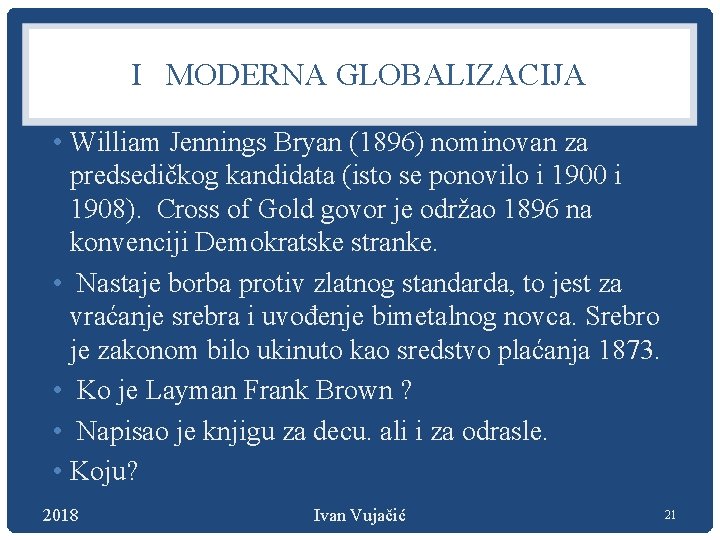 I MODERNA GLOBALIZACIJA

• William Jennings Bryan (1896) nominovan za predsedičkog kandidata (isto se ponovilo i 1900 i 1908). Cross of Gold govor je održao 1896 na konvenciji Demokratske stranke.

• Nastaje borba protiv zlatnog standarda, to jest za vraćanje srebra i uvođenje bimetalnog novca. Srebro je zakonom bilo ukinuto kao sredstvo plaćanja 1873.

• Ko je Layman Frank Brown ?

• Napisao je knjigu za decu. ali i za odrasle.

• Koju?

2018 Ivan Vujačić 21